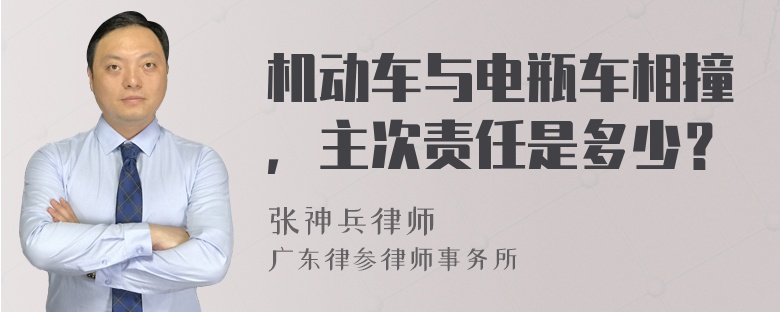 机动车与电瓶车相撞，主次责任是多少？

张神兵律师
广东律参律师事务所